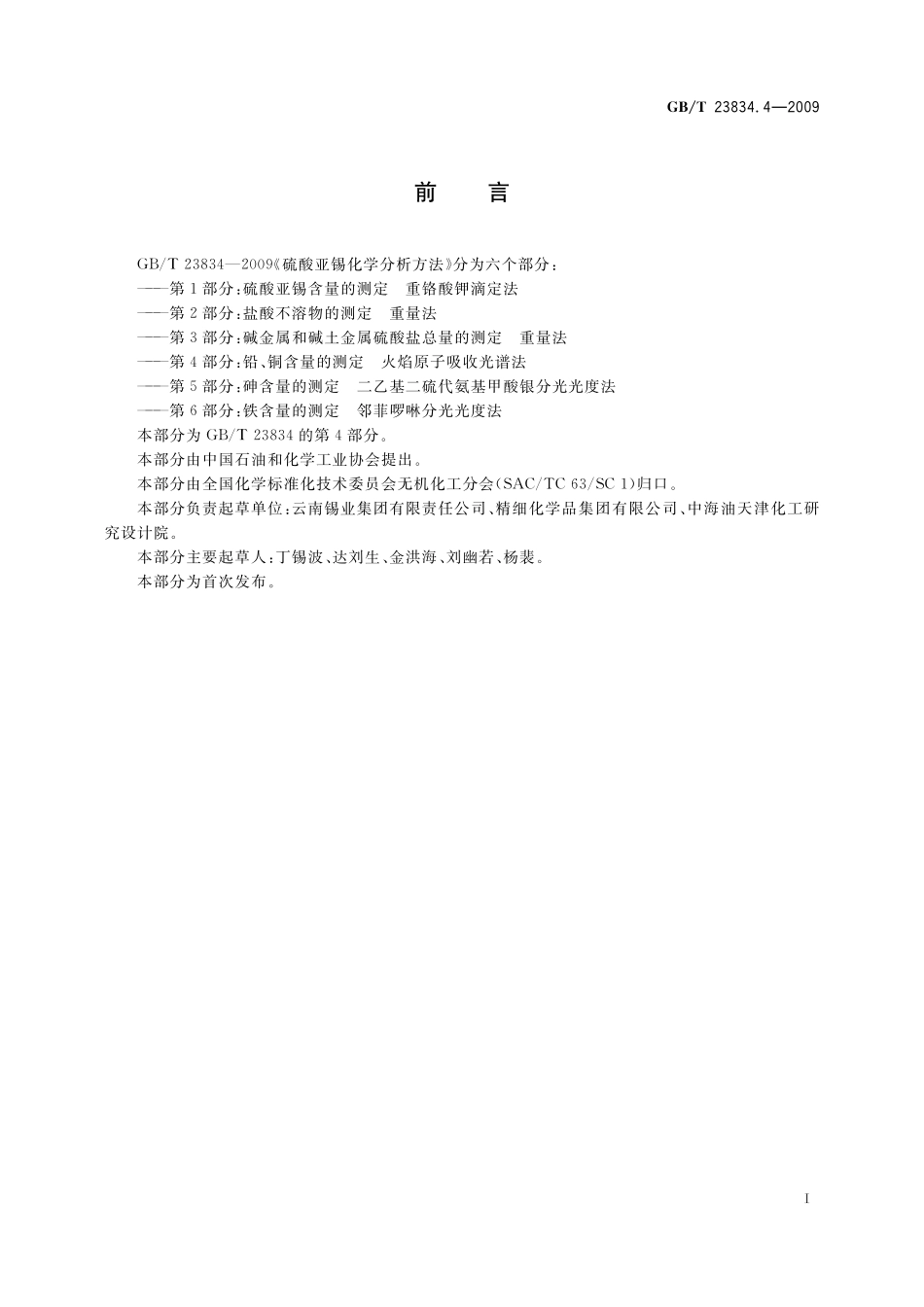 GB/T 23834.4—2009

前　言

GB/T 23834—2009《硫酸亚锡化学分析方法》分为六个部分：

——第1部分：硫酸亚锡含量的测定　重铬酸钾滴定法

——第2部分：盐酸不溶物的测定　重量法

——第3部分：碱金属和碱土金属硫酸盐总量的测定　重量法

——第4部分：铅、铜含量的测定　火焰原子吸收光谱法

——第5部分：砷含量的测定　二乙基二硫代氨基甲酸银分光光度法

——第6部分：铁含量的测定　邻菲啰啉分光光度法

本部分为GB/T 23834的第4部分。

本部分由中国石油和化学工业协会提出。

本部分由全国化学标准化技术委员会无机化工分会(SAC/TC 63/SC 1)归口。

本部分负责起草单位：云南锡业集团有限责任公司、精细化学品集团有限公司、中海油天津化工研究设计院。

本部分主要起草人：丁锡波、达刘生、金洪海、刘幽若、杨裴。

本部分为首次发布。

I